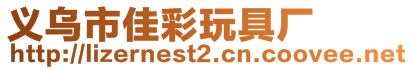 义乌市佳彩玩具厂
http://lizernest2.cn.coovee.net